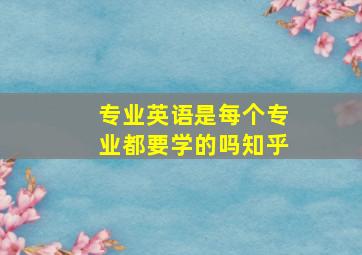 专业英语是每个专业都要学的吗知乎